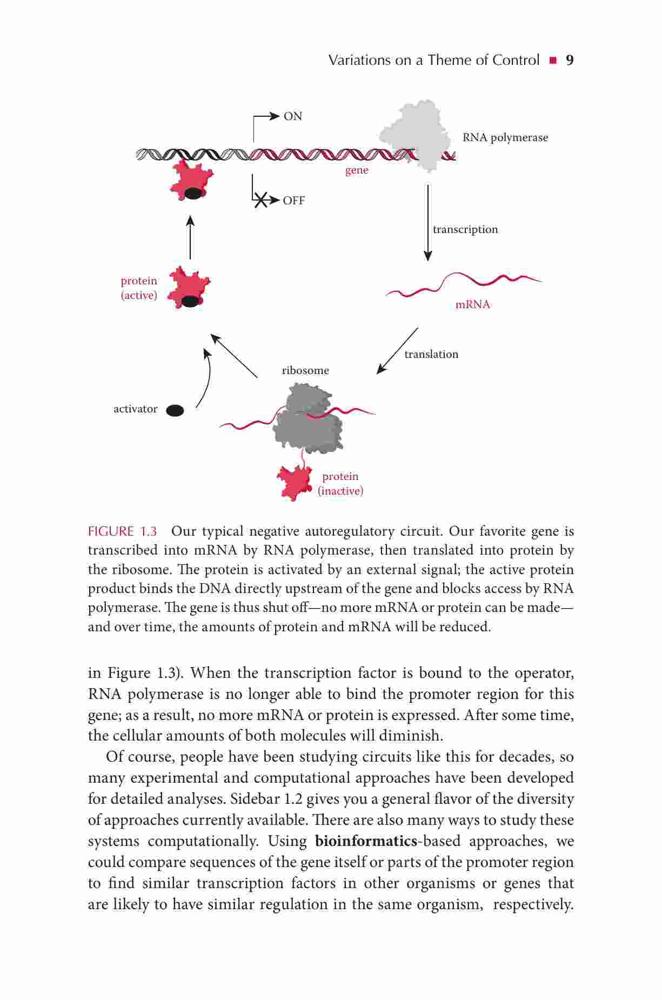 Variations on a Theme of Control ■ 9

ON

RNA polymerase

gene

OFF

transcription

protein (active)

mRNA

translation

ribosome

activator

protein (inactive)

FIGURE 1.3 Our typical negative autoregulatory circuit. Our favorite gene is transcribed into mRNA by RNA polymerase, then translated into protein by the ribosome. The protein is activated by an external signal; the active protein product binds the DNA directly upstream of the gene and blocks access by RNA polymerase. The gene is thus shut off—no more mRNA or protein can be made—and over time, the amounts of protein and mRNA will be reduced.

in Figure 1.3). When the transcription factor is bound to the operator, RNA polymerase is no longer able to bind the promoter region for this gene; as a result, no more mRNA or protein is expressed. After some time, the cellular amounts of both molecules will diminish.

Of course, people have been studying circuits like this for decades, so many experimental and computational approaches have been developed for detailed analyses. Sidebar 1.2 gives you a general flavor of the diversity of approaches currently available. There are also many ways to study these systems computationally. Using **bioinformatics**-based approaches, we could compare sequences of the gene itself or parts of the promoter region to find similar transcription factors in other organisms or genes that are likely to have similar regulation in the same organism, respectively.